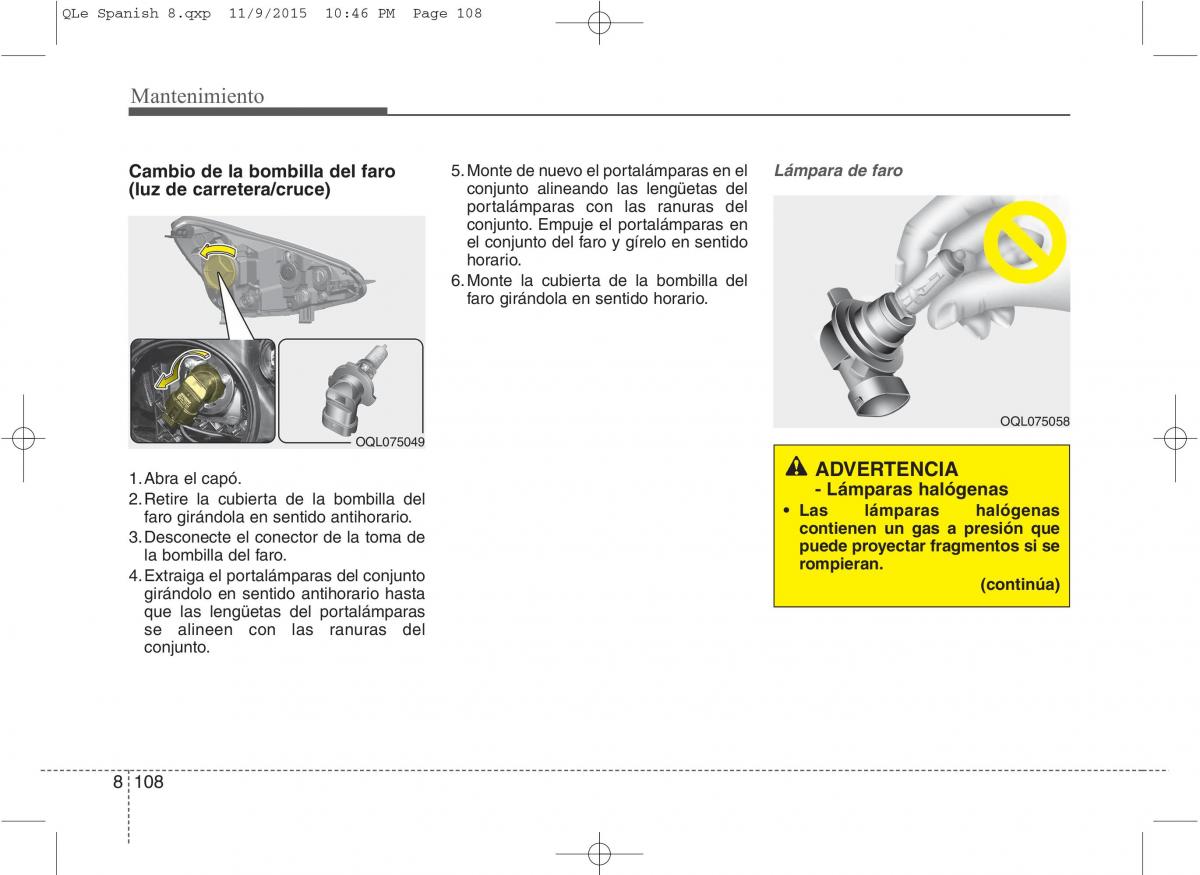 QLe Spanish 8.qxp 11/9/2015 10:46 PM Page 108

Mantenimiento

Cambio de la bombilla del faro (luz de carretera/cruce)

OQL075049

1. Abra el capó.
2. Retire la cubierta de la bombilla del faro girándola en sentido antihorario.
3. Desconecte el conector de la toma de la bombilla del faro.
4. Extraiga el portalámparas del conjunto girándolo en sentido antihorario hasta que las lengüetas del portalámparas se alineen con las ranuras del conjunto.
5. Monte de nuevo el portalámparas en el conjunto alineando las lengüetas del portalámparas con las ranuras del conjunto. Empuje el portalámparas en el conjunto del faro y gírelo en sentido horario.
6. Monte la cubierta de la bombilla del faro girándola en sentido horario.

Lámpara de faro

OQL075058

ADVERTENCIA
- Lámparas halógenas
• Las lámparas halógenas contienen un gas a presión que puede proyectar fragmentos si se rompieran.
(continúa)

8 108